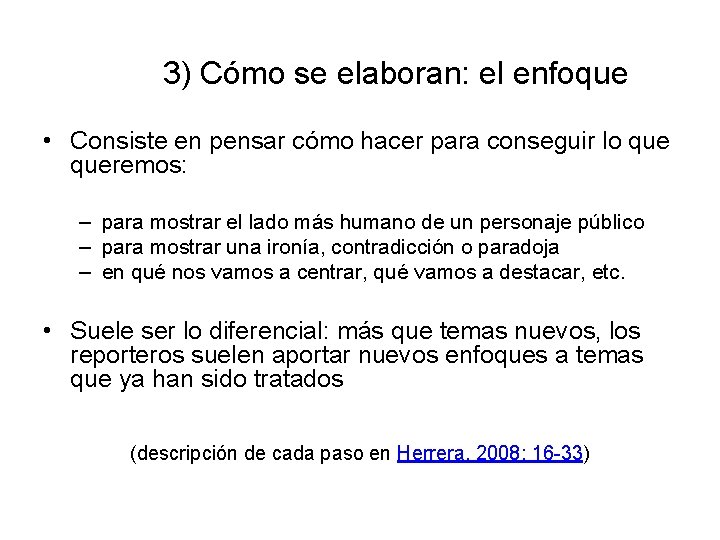 3) Cómo se elaboran: el enfoque

• Consiste en pensar cómo hacer para conseguir lo que queremos:

– para mostrar el lado más humano de un personaje público
– para mostrar una ironía, contradicción o paradoja
– en qué nos vamos a centrar, qué vamos a destacar, etc.

• Suele ser lo diferencial: más que temas nuevos, los reporteros suelen aportar nuevos enfoques a temas que ya han sido tratados

(descripción de cada paso en Herrera, 2008: 16-33)